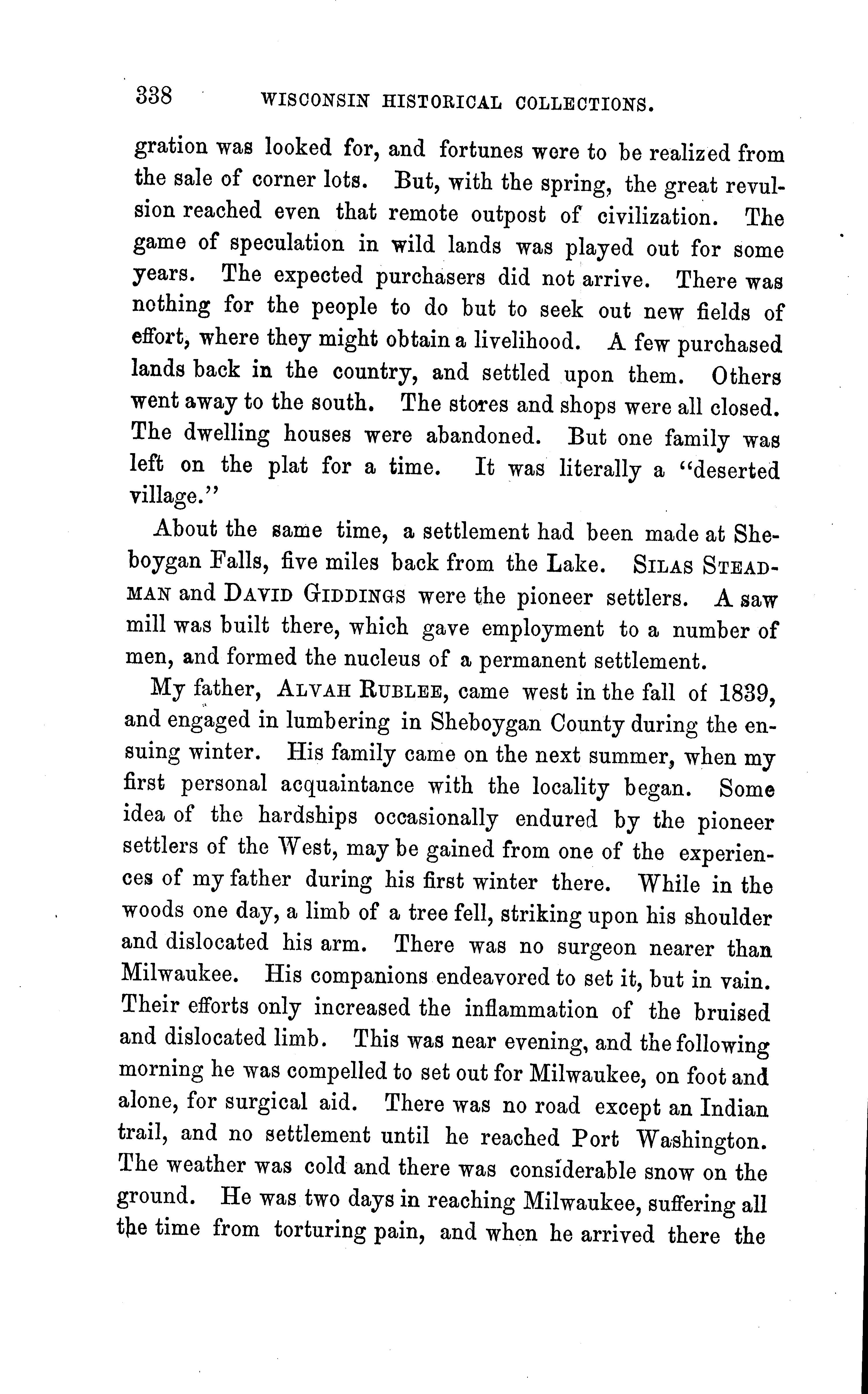 338 WISCONSIN HISTORICAL COLLECTIONS.

gration was looked for, and fortunes were to be realized from the sale of corner lots. But, with the spring, the great revulsion reached even that remote outpost of civilization. The game of speculation in wild lands was played out for some years. The expected purchasers did not arrive. There was nothing for the people to do but to seek out new fields of effort, where they might obtain a livelihood. A few purchased lands back in the country, and settled upon them. Others went away to the south. The stores and shops were all closed. The dwelling houses were abandoned. But one family was left on the plat for a time. It was literally a "deserted village."

About the same time, a settlement had been made at Sheboygan Falls, five miles back from the Lake. SILAS STEADMAN and DAVID GIDDINGS were the pioneer settlers. A saw mill was built there, which gave employment to a number of men, and formed the nucleus of a permanent settlement.

My father, ALVAH RUBLEE, came west in the fall of 1839, and engaged in lumbering in Sheboygan County during the ensuing winter. His family came on the next summer, when my first personal acquaintance with the locality began. Some idea of the hardships occasionally endured by the pioneer settlers of the West, may be gained from one of the experiences of my father during his first winter there. While in the woods one day, a limb of a tree fell, striking upon his shoulder and dislocated his arm. There was no surgeon nearer than Milwaukee. His companions endeavored to set it, but in vain. Their efforts only increased the inflammation of the bruised and dislocated limb. This was near evening, and the following morning he was compelled to set out for Milwaukee, on foot and alone, for surgical aid. There was no road except an Indian trail, and no settlement until he reached Port Washington. The weather was cold and there was considerable snow on the ground. He was two days in reaching Milwaukee, suffering all the time from torturing pain, and when he arrived there the